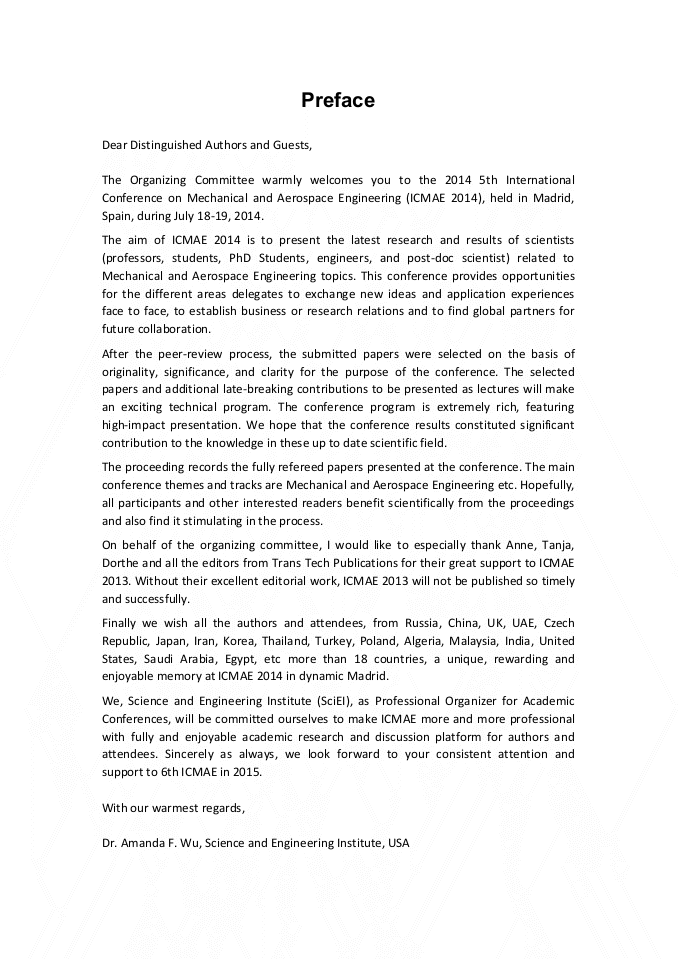 Preface

Dear Distinguished Authors and Guests,

The Organizing Committee warmly welcomes you to the 2014 5th International Conference on Mechanical and Aerospace Engineering (ICMAE 2014), held in Madrid, Spain, during July 18-19, 2014.

The aim of ICMAE 2014 is to present the latest research and results of scientists (professors, students, PhD Students, engineers, and post-doc scientist) related to Mechanical and Aerospace Engineering topics. This conference provides opportunities for the different areas delegates to exchange new ideas and application experiences face to face, to establish business or research relations and to find global partners for future collaboration.

After the peer-review process, the submitted papers were selected on the basis of originality, significance, and clarity for the purpose of the conference. The selected papers and additional late-breaking contributions to be presented as lectures will make an exciting technical program. The conference program is extremely rich, featuring high-impact presentation. We hope that the conference results constituted significant contribution to the knowledge in these up to date scientific field.

The proceeding records the fully refereed papers presented at the conference. The main conference themes and tracks are Mechanical and Aerospace Engineering etc. Hopefully, all participants and other interested readers benefit scientifically from the proceedings and also find it stimulating in the process.

On behalf of the organizing committee, I would like to especially thank Anne, Tanja, Dorthe and all the editors from Trans Tech Publications for their great support to ICMAE 2013. Without their excellent editorial work, ICMAE 2013 will not be published so timely and successfully.

Finally we wish all the authors and attendees, from Russia, China, UK, UAE, Czech Republic, Japan, Iran, Korea, Thailand, Turkey, Poland, Algeria, Malaysia, India, United States, Saudi Arabia, Egypt, etc more than 18 countries, a unique, rewarding and enjoyable memory at ICMAE 2014 in dynamic Madrid.

We, Science and Engineering Institute (SciEI), as Professional Organizer for Academic Conferences, will be committed ourselves to make ICMAE more and more professional with fully and enjoyable academic research and discussion platform for authors and attendees. Sincerely as always, we look forward to your consistent attention and support to 6th ICMAE in 2015.

With our warmest regards,

Dr. Amanda F. Wu, Science and Engineering Institute, USA